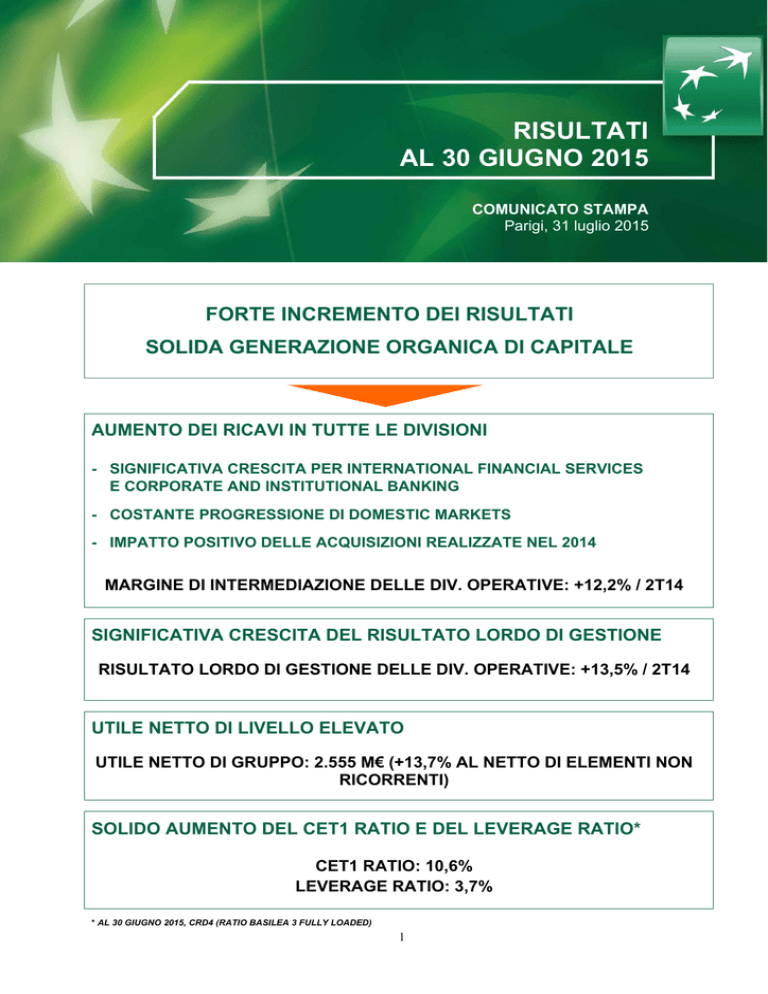 RISULTATI
AL 30 GIUGNO 2015

COMUNICATO STAMPA
Parigi, 31 luglio 2015

FORTE INCREMENTO DEI RISULTATI
SOLIDA GENERAZIONE ORGANICA DI CAPITALE

AUMENTO DEI RICAVI IN TUTTE LE DIVISIONI

- SIGNIFICATIVA CRESCITA PER INTERNATIONAL FINANCIAL SERVICES E CORPORATE AND INSTITUTIONAL BANKING
- COSTANTE PROGRESSIONE DI DOMESTIC MARKETS
- IMPATTO POSITIVO DELLE ACQUISIZIONI REALIZZATE NEL 2014

MARGINE DI INTERMEDIAZIONE DELLE DIV. OPERATIVE: +12,2% / 2T14

SIGNIFICATIVA CRESCITA DEL RISULTATO LORDO DI GESTIONE

RISULTATO LORDO DI GESTIONE DELLE DIV. OPERATIVE: +13,5% / 2T14

UTILE NETTO DI LIVELLO ELEVATO

UTILE NETTO DI GRUPPO: 2.555 M€ (+13,7% AL NETTO DI ELEMENTI NON RICORRENTI)

SOLIDO AUMENTO DEL CET1 RATIO E DEL LEVERAGE RATIO*

CET1 RATIO: 10,6%
LEVERAGE RATIO: 3,7%

* AL 30 GIUGNO 2015, CRD4 (RATIO BASILEA 3 FULLY LOADED)

1